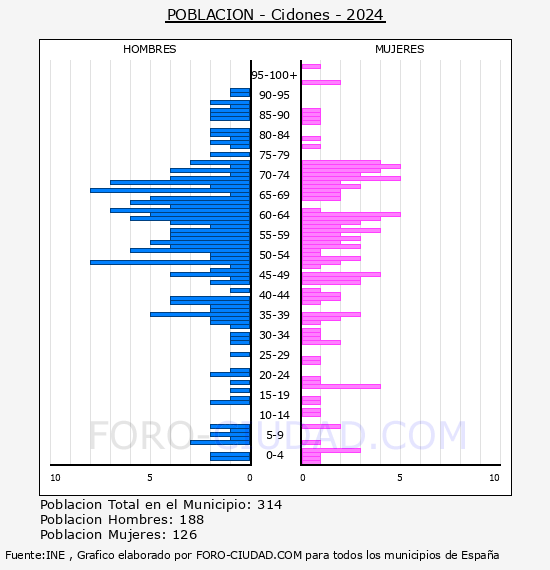 POBLACION - Cidones - 2024

HOMBRES

MUJERES

95-100+
90-95
85-90
80-84
75-79
70-74
65-69
60-64
55-59
50-54
45-49
40-44
35-39
30-34
25-29
20-24
15-19
10-14
5-9
0-4

10 5 0

0 5 10

FORO-CIUDAD.COM

Poblacion Total en el Municipio: 314
Poblacion Hombres: 188
Poblacion Mujeres: 126

Fuente:INE , Grafico elaborado por FORO-CIUDAD.COM para todos los municipios de España